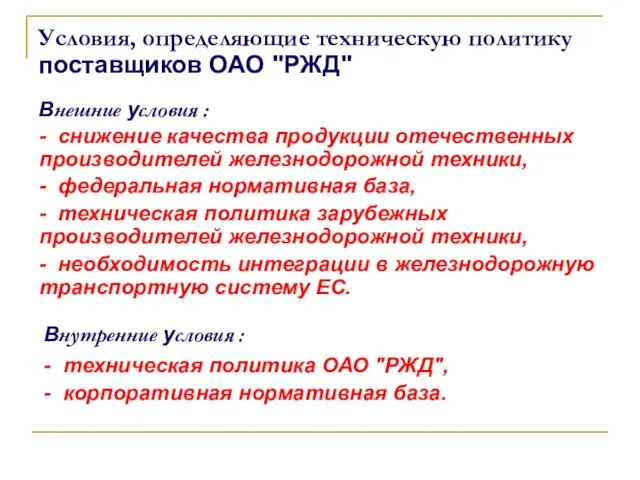 Условия, определяющие техническую политику поставщиков ОАО "РЖД"

Внешние условия :

- снижение качества продукции отечественных производителей железнодорожной техники,

- федеральная нормативная база,

- техническая политика зарубежных производителей железнодорожной техники,

- необходимость интеграции в железнодорожную транспортную систему ЕС.

Внутренние условия :

- техническая политика ОАО "РЖД",

- корпоративная нормативная база.